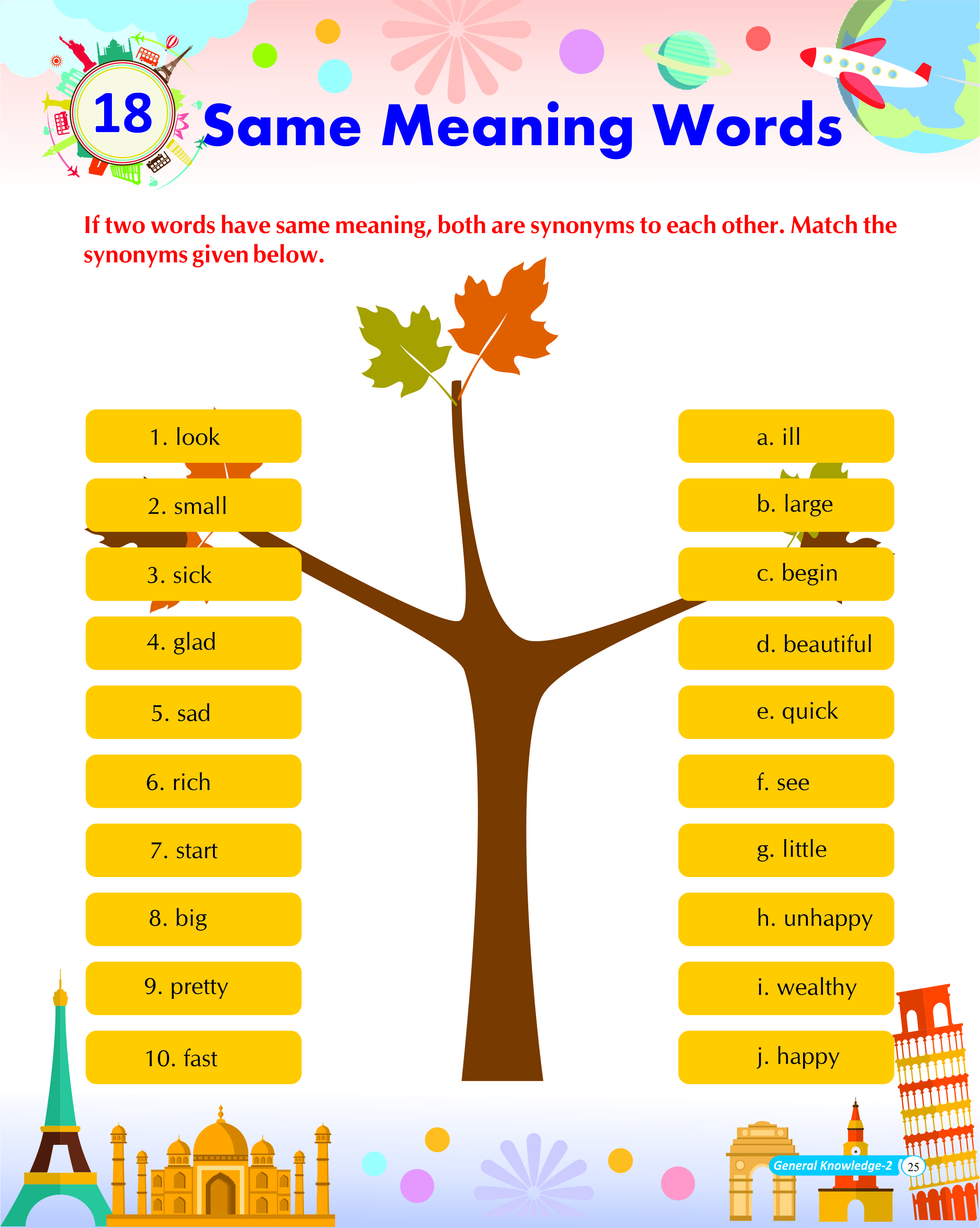 18 Same Meaning Words

If two words have same meaning, both are synonyms to each other. Match the synonyms given below.

1. look

2. small

3. sick

4. glad

5. sad

6. rich

7. start

8. big

9. pretty

10. fast

a. ill

b. large

c. begin

d. beautiful

e. quick

f. see

g. little

h. unhappy

i. wealthy

j. happy

General Knowledge-2 25